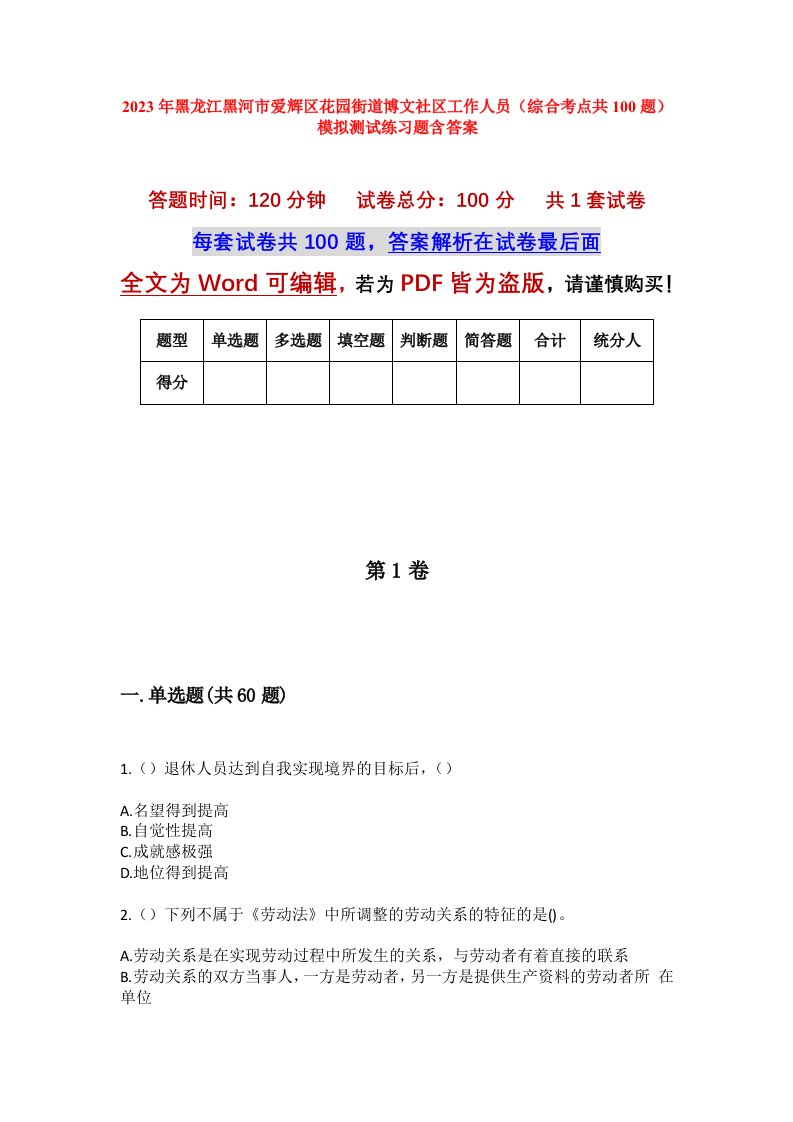 2023年黑龙江黑河市爱辉区花园街道博文社区工作人员（综合考点共100题）模拟测试练习题含答案

答题时间：120分钟　试卷总分：100分　共1套试卷

每套试卷共100题，答案解析在试卷最后面

全文为Word可编辑，若为PDF皆为盗版，请谨慎购买！

| 题型 | 单选题 | 多选题 | 填空题 | 判断题 | 简答题 | 合计 | 统分人 |
|---|---|---|---|---|---|---|---|
| 得分 | | | | | | | |

第1卷

一.单选题(共60题)

1.（）退休人员达到自我实现境界的目标后，（）

A.名望得到提高
B.自觉性提高
C.成就感极强
D.地位得到提高

2.（）下列不属于《劳动法》中所调整的劳动关系的特征的是()。

A.劳动关系是在实现劳动过程中所发生的关系，与劳动者有着直接的联系
B.劳动关系的双方当事人，一方是劳动者，另一方是提供生产资料的劳动者所 在单位